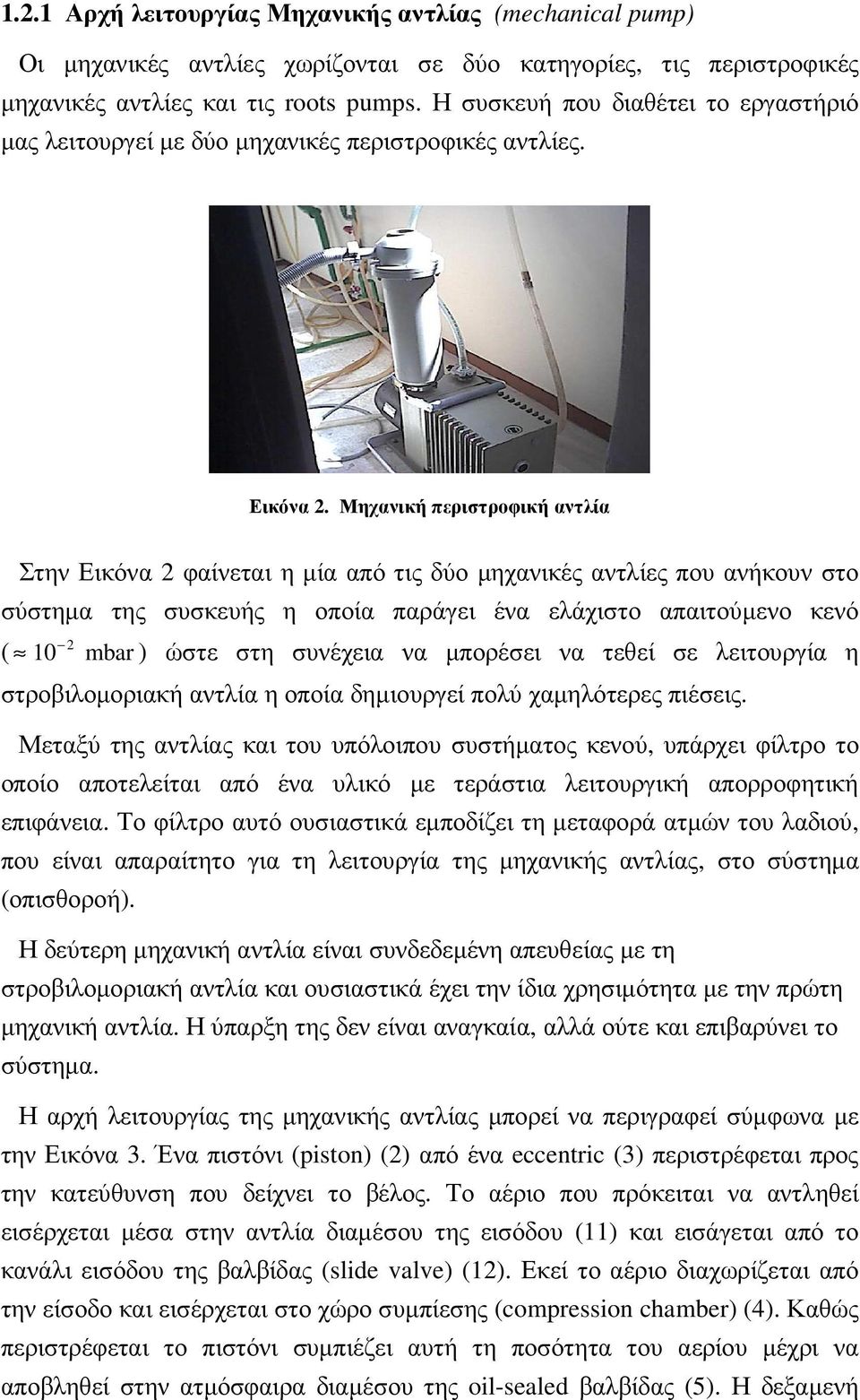 1.2.1 Αρχή λειτουργίας Μηχανικής αντλίας (mechanical pump)

Οι μηχανικές αντλίες χωρίζονται σε δύο κατηγορίες, τις περιστροφικές μηχανικές αντλίες και τις roots pumps. Η συσκευή που διαθέτει το εργαστήριό μας λειτουργεί με δύο μηχανικές περιστροφικές αντλίες.

Εικόνα 2. Μηχανική περιστροφική αντλία

Στην Εικόνα 2 φαίνεται η μία από τις δύο μηχανικές αντλίες που ανήκουν στο σύστημα της συσκευής η οποία παράγει ένα ελάχιστο απαιτούμενο κενό ($\approx 10^{-2}$ mbar) ώστε στη συνέχεια να μπορέσει να τεθεί σε λειτουργία η στροβιλομοριακή αντλία η οποία δημιουργεί πολύ χαμηλότερες πιέσεις.

Μεταξύ της αντλίας και του υπόλοιπου συστήματος κενού, υπάρχει φίλτρο το οποίο αποτελείται από ένα υλικό με τεράστια λειτουργική απορροφητική επιφάνεια. Το φίλτρο αυτό ουσιαστικά εμποδίζει τη μεταφορά ατμών του λαδιού, που είναι απαραίτητο για τη λειτουργία της μηχανικής αντλίας, στο σύστημα (οπισθοροή).

Η δεύτερη μηχανική αντλία είναι συνδεδεμένη απευθείας με τη στροβιλομοριακή αντλία και ουσιαστικά έχει την ίδια χρησιμότητα με την πρώτη μηχανική αντλία. Η ύπαρξη της δεν είναι αναγκαία, αλλά ούτε και επιβαρύνει το σύστημα.

Η αρχή λειτουργίας της μηχανικής αντλίας μπορεί να περιγραφεί σύμφωνα με την Εικόνα 3. Ένα πιστόνι (piston) (2) από ένα eccentric (3) περιστρέφεται προς την κατεύθυνση που δείχνει το βέλος. Το αέριο που πρόκειται να αντληθεί εισέρχεται μέσα στην αντλία διαμέσου της εισόδου (11) και εισάγεται από το κανάλι εισόδου της βαλβίδας (slide valve) (12). Εκεί το αέριο διαχωρίζεται από την είσοδο και εισέρχεται στο χώρο συμπίεσης (compression chamber) (4). Καθώς περιστρέφεται το πιστόνι συμπιέζει αυτή τη ποσότητα του αερίου μέχρι να αποβληθεί στην ατμόσφαιρα διαμέσου της oil-sealed βαλβίδας (5). Η δεξαμενή